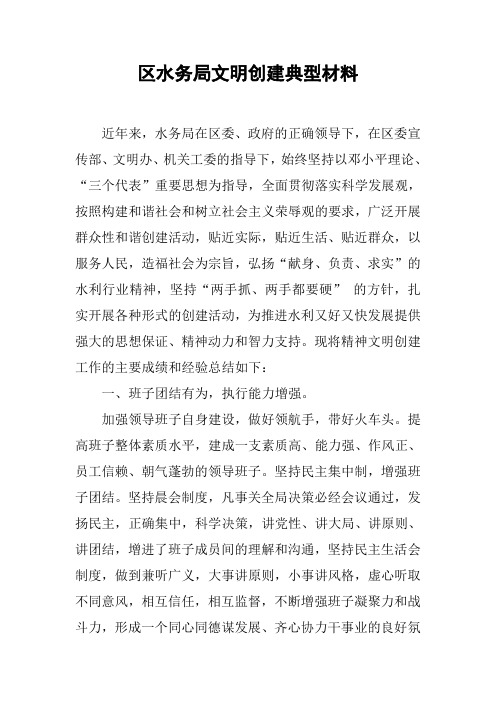 区水务局文明创建典型材料

近年来，水务局在区委、政府的正确领导下，在区委宣传部、文明办、机关工委的指导下，始终坚持以邓小平理论、“三个代表”重要思想为指导，全面贯彻落实科学发展观，按照构建和谐社会和树立社会主义荣辱观的要求，广泛开展群众性和谐创建活动，贴近实际，贴近生活、贴近群众，以服务人民，造福社会为宗旨，弘扬“献身、负责、求实”的水利行业精神，坚持“两手抓、两手都要硬” 的方针，扎实开展各种形式的创建活动，为推进水利又好又快发展提供强大的思想保证、精神动力和智力支持。现将精神文明创建工作的主要成绩和经验总结如下：

一、班子团结有为，执行能力增强。

加强领导班子自身建设，做好领航手，带好火车头。提高班子整体素质水平，建成一支素质高、能力强、作风正、员工信赖、朝气蓬勃的领导班子。坚持民主集中制，增强班子团结。坚持晨会制度，凡事关全局决策必经会议通过，发扬民主，正确集中，科学决策，讲党性、讲大局、讲原则、讲团结，增进了班子成员间的理解和沟通，坚持民主生活会制度，做到兼听广义，大事讲原则，小事讲风格，虚心听取不同意风，相互信任，相互监督，不断增强班子凝聚力和战斗力，形成一个同心同德谋发展、齐心协力干事业的良好氛